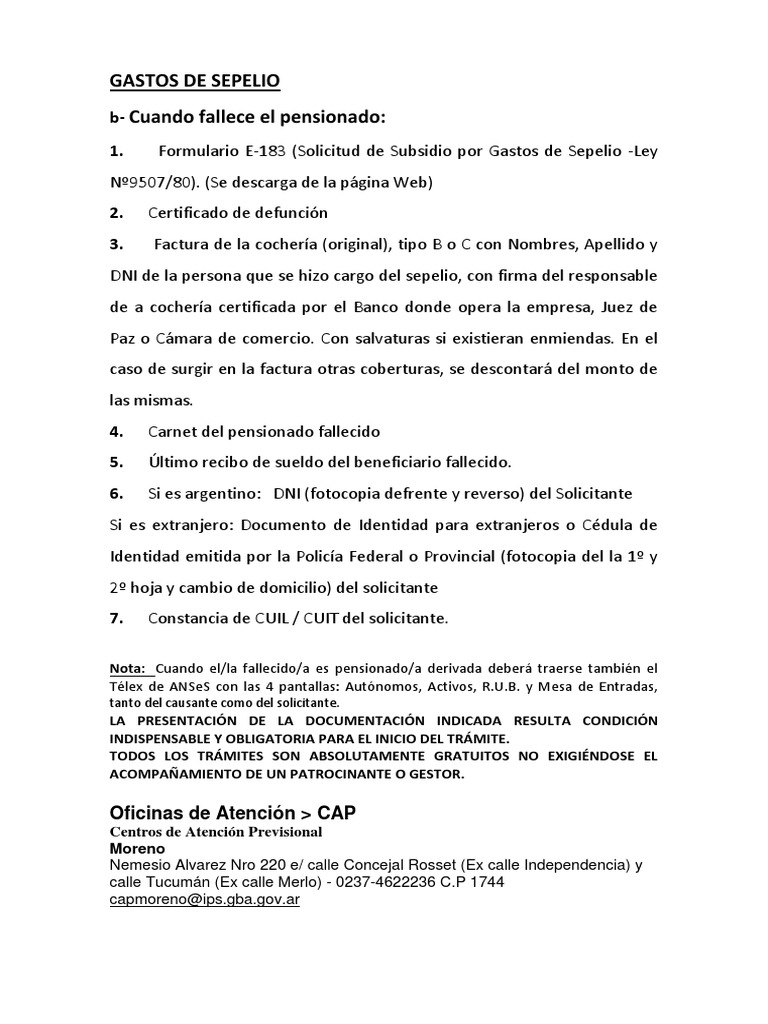 GASTOS DE SEPELIO

b- Cuando fallece el pensionado:

1. Formulario E-183 (Solicitud de Subsidio por Gastos de Sepelio -Ley Nº9507/80). (Se descarga de la página Web)

2. Certificado de defunción

3. Factura de la cochería (original), tipo B o C con Nombres, Apellido y DNI de la persona que se hizo cargo del sepelio, con firma del responsable de a cochería certificada por el Banco donde opera la empresa, Juez de Paz o Cámara de comercio. Con salvaturas si existieran enmiendas. En el caso de surgir en la factura otras coberturas, se descontará del monto de las mismas.

4. Carnet del pensionado fallecido

5. Último recibo de sueldo del beneficiario fallecido.

6. Si es argentino: DNI (fotocopia defrente y reverso) del Solicitante

Si es extranjero: Documento de Identidad para extranjeros o Cédula de Identidad emitida por la Policía Federal o Provincial (fotocopia del la 1º y 2º hoja y cambio de domicilio) del solicitante

7. Constancia de CUIL / CUIT del solicitante.

Nota: Cuando el/la fallecido/a es pensionado/a derivada deberá traerse también el Télex de ANSeS con las 4 pantallas: Autónomos, Activos, R.U.B. y Mesa de Entradas, tanto del causante como del solicitante.
LA PRESENTACIÓN DE LA DOCUMENTACIÓN INDICADA RESULTA CONDICIÓN INDISPENSABLE Y OBLIGATORIA PARA EL INICIO DEL TRÁMITE.
TODOS LOS TRÁMITES SON ABSOLUTAMENTE GRATUITOS NO EXIGIÉNDOSE EL ACOMPAÑAMIENTO DE UN PATROCINANTE O GESTOR.

Oficinas de Atención > CAP
Centros de Atención Previsional
Moreno
Nemesio Alvarez Nro 220 e/ calle Concejal Rosset (Ex calle Independencia) y calle Tucumán (Ex calle Merlo) - 0237-4622236 C.P 1744
capmoreno@ips.gba.gov.ar